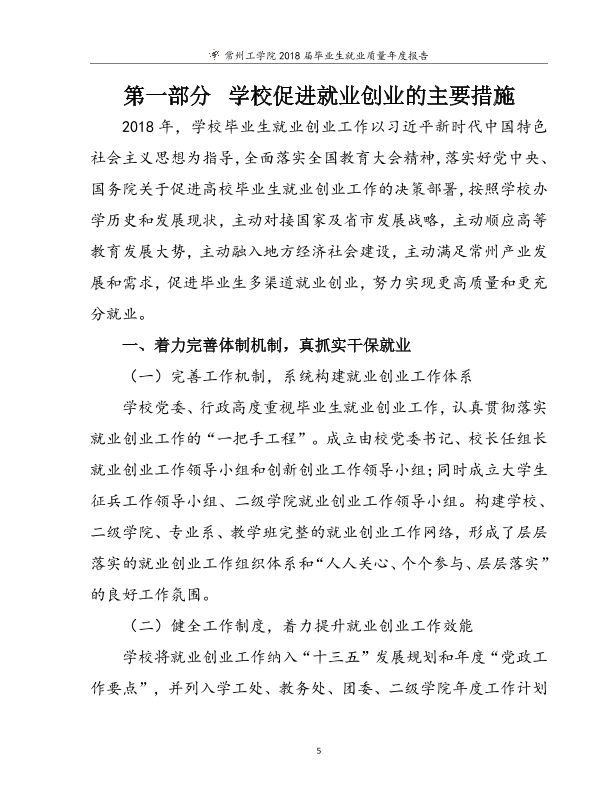 常州工学院2018届毕业生就业质量年度报告

第一部分 学校促进就业创业的主要措施

2018年，学校毕业生就业创业工作以习近平新时代中国特色社会主义思想为指导，全面落实全国教育大会精神，落实好党中央、国务院关于促进高校毕业生就业创业工作的决策部署，按照学校办学历史和发展现状，主动对接国家及省市发展战略，主动顺应高等教育发展大势，主动融入地方经济社会建设，主动满足常州产业发展和需求，促进毕业生多渠道就业创业，努力实现更高质量和更充分就业。

一、着力完善体制机制，真抓实干保就业

（一）完善工作机制，系统构建就业创业工作体系

学校党委、行政高度重视毕业生就业创业工作，认真贯彻落实就业创业工作的“一把手工程”。成立由校党委书记、校长任组长就业创业工作领导小组和创新创业工作领导小组；同时成立大学生征兵工作领导小组、二级学院就业创业工作领导小组。构建学校、二级学院、专业系、教学班完整的就业创业工作网络，形成了层层落实的就业创业工作组织体系和“人人关心、个个参与、层层落实”的良好工作氛围。

（二）健全工作制度，着力提升就业创业工作效能

学校将就业创业工作纳入“十三五”发展规划和年度“党政工作要点”，并列入学工处、教务处、团委、二级学院年度工作计划

5